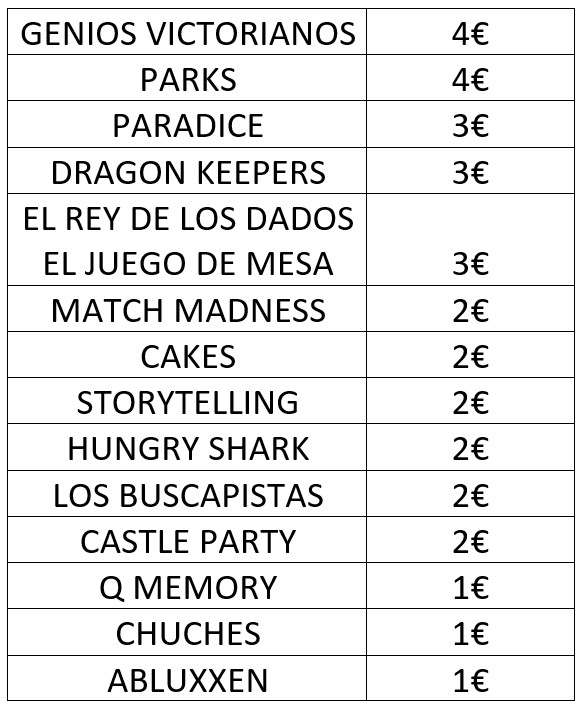 | GENIOS VICTORIANOS | 4€ |
|---|---|
| PARKS | 4€ |
| PARADICE | 3€ |
| DRAGON KEEPERS | 3€ |
| EL REY DE LOS DADOS EL JUEGO DE MESA | 3€ |
| MATCH MADNESS | 2€ |
| CAKES | 2€ |
| STORYTELLING | 2€ |
| HUNGRY SHARK | 2€ |
| LOS BUSCAPISTAS | 2€ |
| CASTLE PARTY | 2€ |
| Q MEMORY | 1€ |
| CHUCHES | 1€ |
| ABLUXXEN | 1€ |